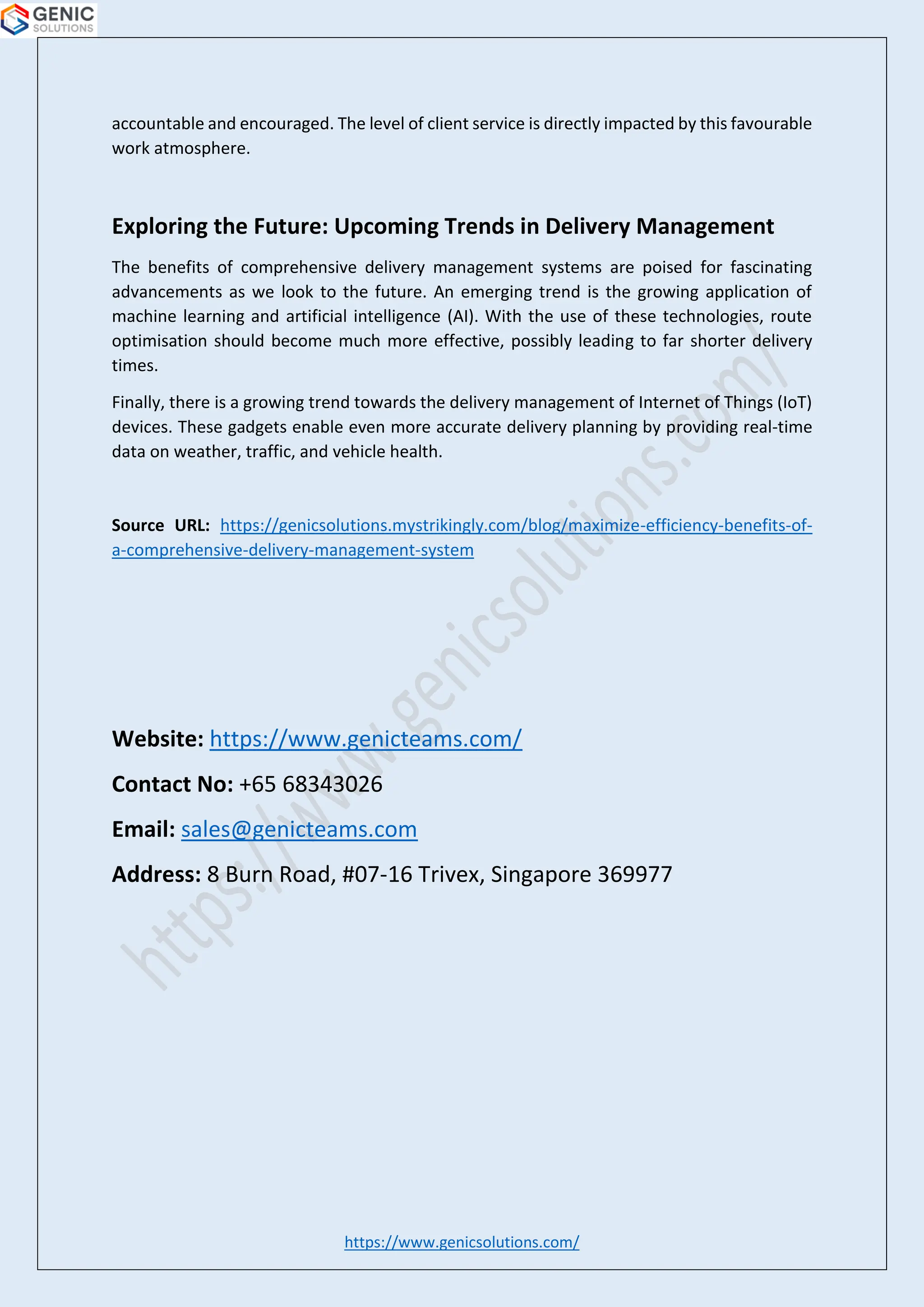 GENIC
SOLUTIONS

accountable and encouraged. The level of client service is directly impacted by this favourable work atmosphere.

Exploring the Future: Upcoming Trends in Delivery Management

The benefits of comprehensive delivery management systems are poised for fascinating advancements as we look to the future. An emerging trend is the growing application of machine learning and artificial intelligence (AI). With the use of these technologies, route optimisation should become much more effective, possibly leading to far shorter delivery times.

Finally, there is a growing trend towards the delivery management of Internet of Things (IoT) devices. These gadgets enable even more accurate delivery planning by providing real-time data on weather, traffic, and vehicle health.

Source URL: https://genicsolutions.mystrikingly.com/blog/maximize-efficiency-benefits-of-a-comprehensive-delivery-management-system

Website: https://www.genicteams.com/

Contact No: +65 68343026

Email: sales@genicteams.com

Address: 8 Burn Road, #07-16 Trivex, Singapore 369977

https://www.genicsolutions.com/

https://www.genicsolutions.com/